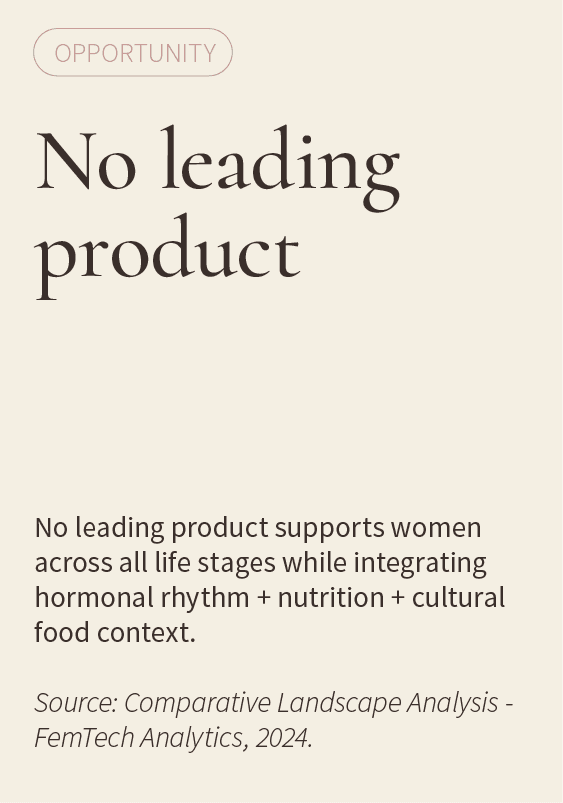 OPPORTUNITY

No leading product

No leading product supports women across all life stages while integrating hormonal rhythm + nutrition + cultural food context.

Source: Comparative Landscape Analysis - FemTech Analytics, 2024.